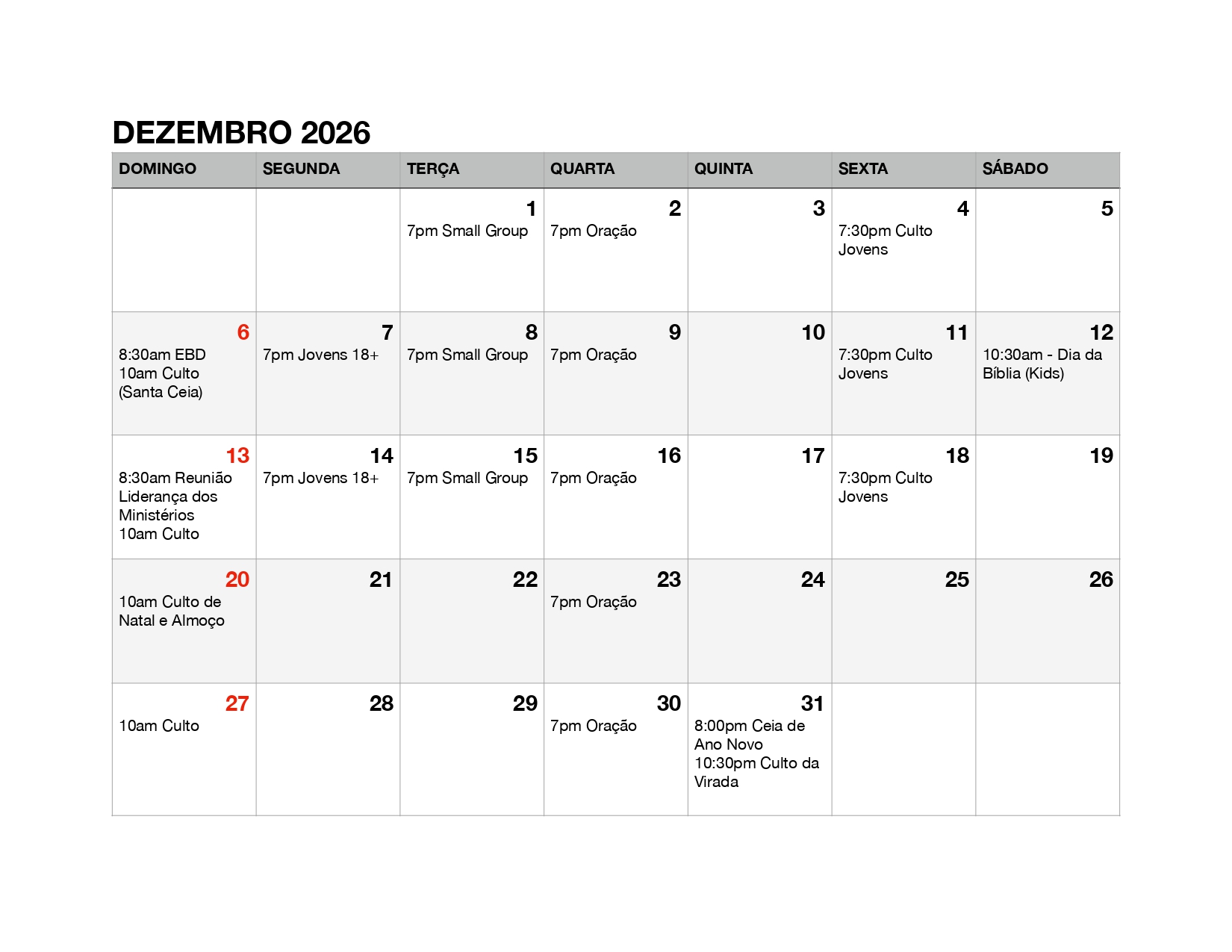 DEZEMBRO 2026

| DOMINGO | SEGUNDA | TERÇA | QUARTA | QUINTA | SEXTA | SÁBADO |
|---|---|---|---|---|---|---|
| | | 1 7pm Small Group | 2 7pm Oração | 3 | 4 7:30pm Culto Jovens | 5 |
| 6 8:30am EBD 10am Culto (Santa Ceia) | 7 7pm Jovens 18+ | 8 7pm Small Group | 9 7pm Oração | 10 | 11 7:30pm Culto Jovens | 12 10:30am - Dia da Bíblia (Kids) |
| 13 8:30am Reunião Liderança dos Ministérios 10am Culto | 14 7pm Jovens 18+ | 15 7pm Small Group | 16 7pm Oração | 17 | 18 7:30pm Culto Jovens | 19 |
| 20 10am Culto de Natal e Almoço | 21 | 22 | 23 7pm Oração | 24 | 25 | 26 |
| 27 10am Culto | 28 | 29 | 30 7pm Oração | 31 8:00pm Ceia de Ano Novo 10:30pm Culto da Virada | | |